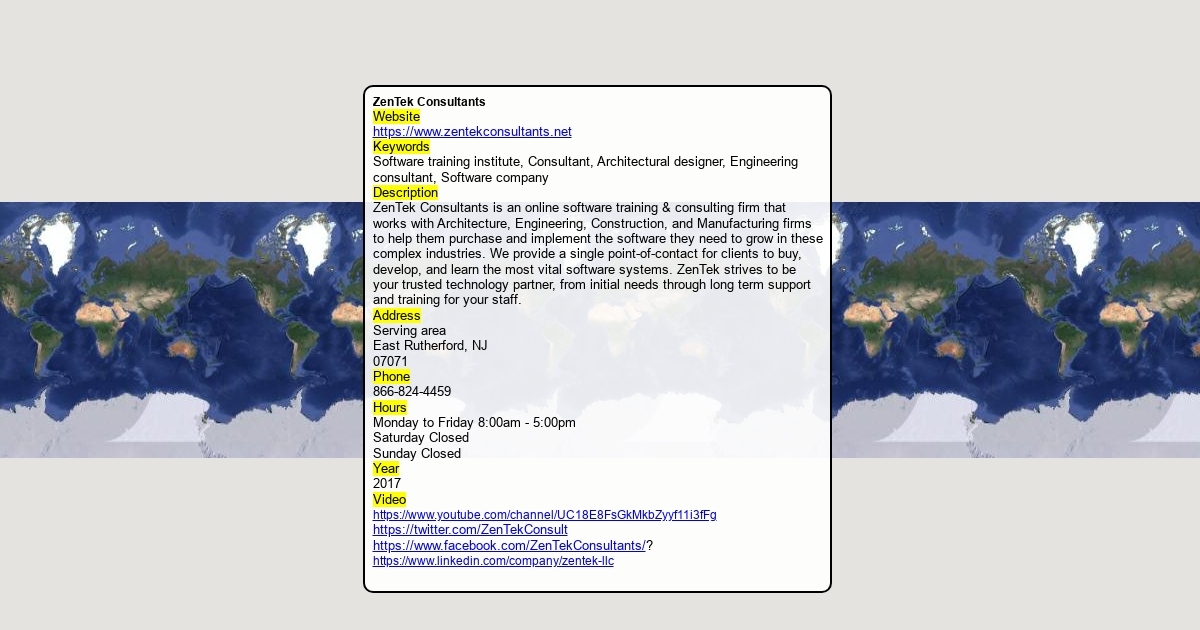 ZenTek Consultants
Website
https://www.zentekconsultants.net
Keywords
Software training institute, Consultant, Architectural designer, Engineering consultant, Software company
Description
ZenTek Consultants is an online software training & consulting firm that works with Architecture, Engineering, Construction, and Manufacturing firms to help them purchase and implement the software they need to grow in these complex industries. We provide a single point-of-contact for clients to buy, develop, and learn the most vital software systems. ZenTek strives to be your trusted technology partner, from initial needs through long term support and training for your staff.
Address
Serving area
East Rutherford, NJ
07071
Phone
866-824-4459
Hours
Monday to Friday 8:00am - 5:00pm
Saturday Closed
Sunday Closed
Year
2017
Video
https://www.youtube.com/channel/UC18E8FsGkMkbZyyf11i3fFg
https://twitter.com/ZenTekConsult
https://www.facebook.com/ZenTekConsultants/?
https://www.linkedin.com/company/zentek-llc